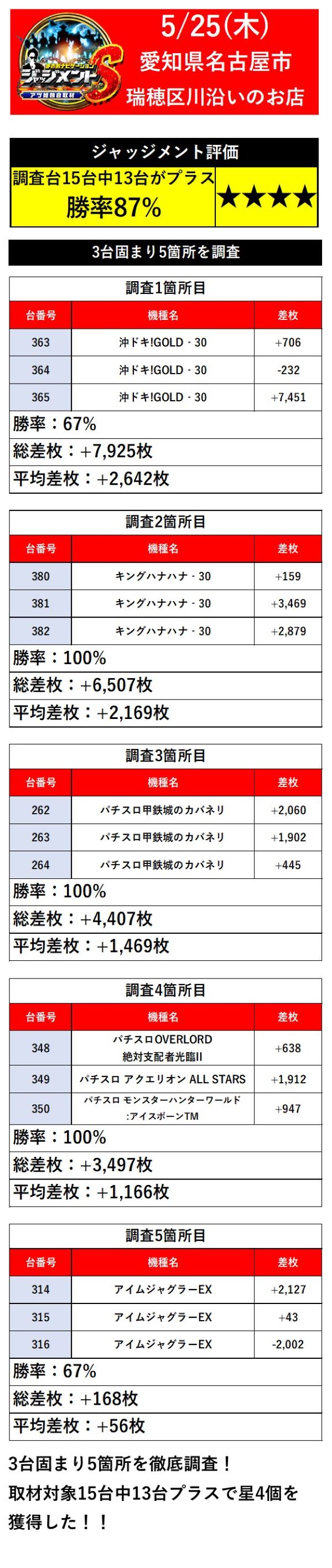 ジャッジメントS
アツ姫独自取材

5/25(木)
愛知県名古屋市
瑞穂区川沿いのお店

ジャッジメント評価
調査台15台中13台がプラス
勝率87%
★★★★

3台固まり5箇所を調査

調査1箇所目

| 台番号 | 機種名 | 差枚 |
|---|---|---|
| 363 | 沖ドキ!GOLD - 30 | +706 |
| 364 | 沖ドキ!GOLD - 30 | -232 |
| 365 | 沖ドキ!GOLD - 30 | +7,451 |

勝率：67%
総差枚：+7,925枚
平均差枚：+2,642枚

調査2箇所目

| 台番号 | 機種名 | 差枚 |
|---|---|---|
| 380 | キングハナハナ - 30 | +159 |
| 381 | キングハナハナ - 30 | +3,469 |
| 382 | キングハナハナ - 30 | +2,879 |

勝率：100%
総差枚：+6,507枚
平均差枚：+2,169枚

調査3箇所目

| 台番号 | 機種名 | 差枚 |
|---|---|---|
| 262 | パチスロ甲鉄城のカバネリ | +2,060 |
| 263 | パチスロ甲鉄城のカバネリ | +1,902 |
| 264 | パチスロ甲鉄城のカバネリ | +445 |

勝率：100%
総差枚：+4,407枚
平均差枚：+1,469枚

調査4箇所目

| 台番号 | 機種名 | 差枚 |
|---|---|---|
| 348 | パチスロOVERLORD 絶対支配者光臨II | +638 |
| 349 | パチスロ アクエリオン ALL STARS | +1,912 |
| 350 | パチスロ モンスターハンターワールド :アイスボーンTM | +947 |

勝率：100%
総差枚：+3,497枚
平均差枚：+1,166枚

調査5箇所目

| 台番号 | 機種名 | 差枚 |
|---|---|---|
| 314 | アイムジャグラーEX | +2,127 |
| 315 | アイムジャグラーEX | +43 |
| 316 | アイムジャグラーEX | -2,002 |

勝率：67%
総差枚：+168枚
平均差枚：+56枚

3台固まり5箇所を徹底調査！
取材対象15台中13台プラスで星4個を獲得した！！